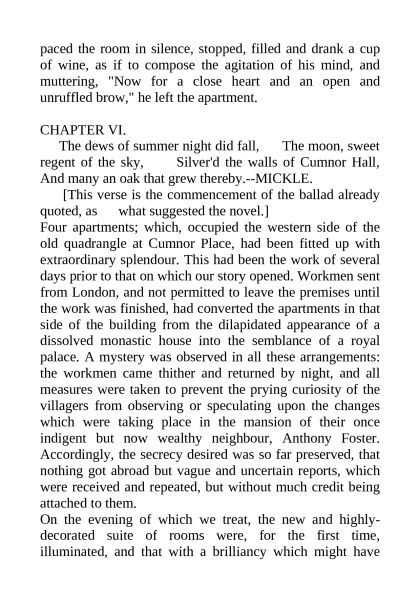 paced the room in silence, stopped, filled and drank a cup of wine, as if to compose the agitation of his mind, and muttering, "Now for a close heart and an open and unruffled brow," he left the apartment.

CHAPTER VI.
The dews of summer night did fall, The moon, sweet regent of the sky, Silver'd the walls of Cumnor Hall, And many an oak that grew thereby.--MICKLE.
[This verse is the commencement of the ballad already quoted, as what suggested the novel.]
Four apartments; which, occupied the western side of the old quadrangle at Cumnor Place, had been fitted up with extraordinary splendour. This had been the work of several days prior to that on which our story opened. Workmen sent from London, and not permitted to leave the premises until the work was finished, had converted the apartments in that side of the building from the dilapidated appearance of a dissolved monastic house into the semblance of a royal palace. A mystery was observed in all these arrangements: the workmen came thither and returned by night, and all measures were taken to prevent the prying curiosity of the villagers from observing or speculating upon the changes which were taking place in the mansion of their once indigent but now wealthy neighbour, Anthony Foster. Accordingly, the secrecy desired was so far preserved, that nothing got abroad but vague and uncertain reports, which were received and repeated, but without much credit being attached to them.
On the evening of which we treat, the new and highly-decorated suite of rooms were, for the first time, illuminated, and that with a brilliancy which might have